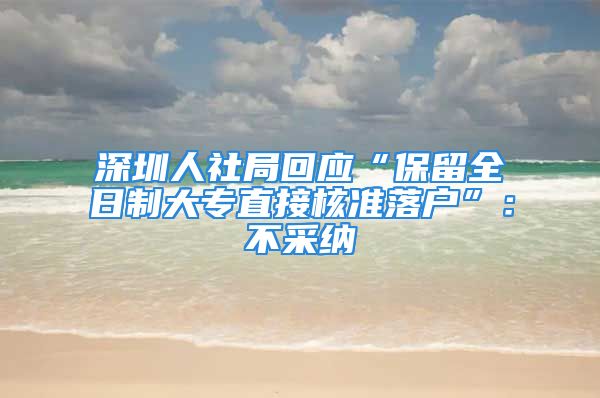 深圳人社局回应“保留全日制大专直接核准落户”：不采纳